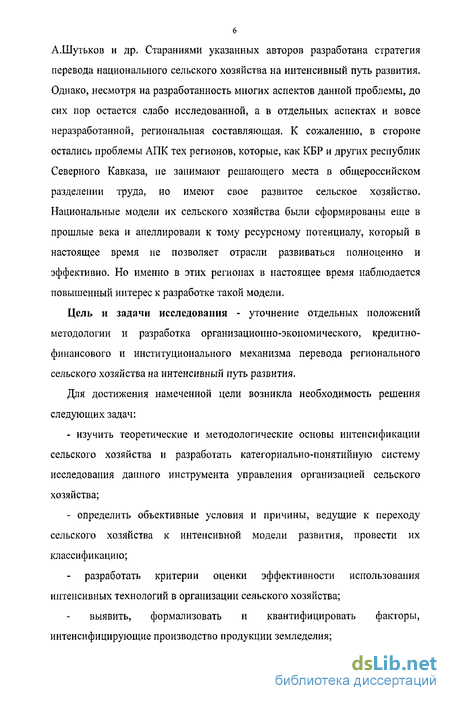 6

А.Шутьков и др. Стараниями указанных авторов разработана стратегия перевода национального сельского хозяйства на интенсивный путь развития. Однако, несмотря на разработанность многих аспектов данной проблемы, до сих пор остается слабо исследованной, а в отдельных аспектах и вовсе неразработанной, региональная составляющая. К сожалению, в стороне остались проблемы АПК тех регионов, которые, как КБР и других республик Северного Кавказа, не занимают решающего места в общероссийском разделении труда, но имеют свое развитое сельское хозяйство. Национальные модели их сельского хозяйства были сформированы еще в прошлые века и апеллировали к тому ресурсному потенциалу, который в настоящее время не позволяет отрасли развиваться полноценно и эффективно. Но именно в этих регионах в настоящее время наблюдается повышенный интерес к разработке такой модели.

Цель и задачи исследования - уточнение отдельных положений методологии и разработка организационно-экономического, кредитно-финансового и институционального механизма перевода регионального сельского хозяйства на интенсивный путь развития.

Для достижения намеченной цели возникла необходимость решения следующих задач:

- изучить теоретические и методологические основы интенсификации сельского хозяйства и разработать категориально-понятийную систему исследования данного инструмента управления организацией сельского хозяйства;

- определить объективные условия и причины, ведущие к переходу сельского хозяйства к интенсивной модели развития, провести их классификацию;

- разработать критерии оценки эффективности использования интенсивных технологий в организации сельского хозяйства;

- выявить, формализовать и квантифицировать факторы, интенсифицирующие производство продукции земледелия;

dsLib.net
библиотека диссертаций